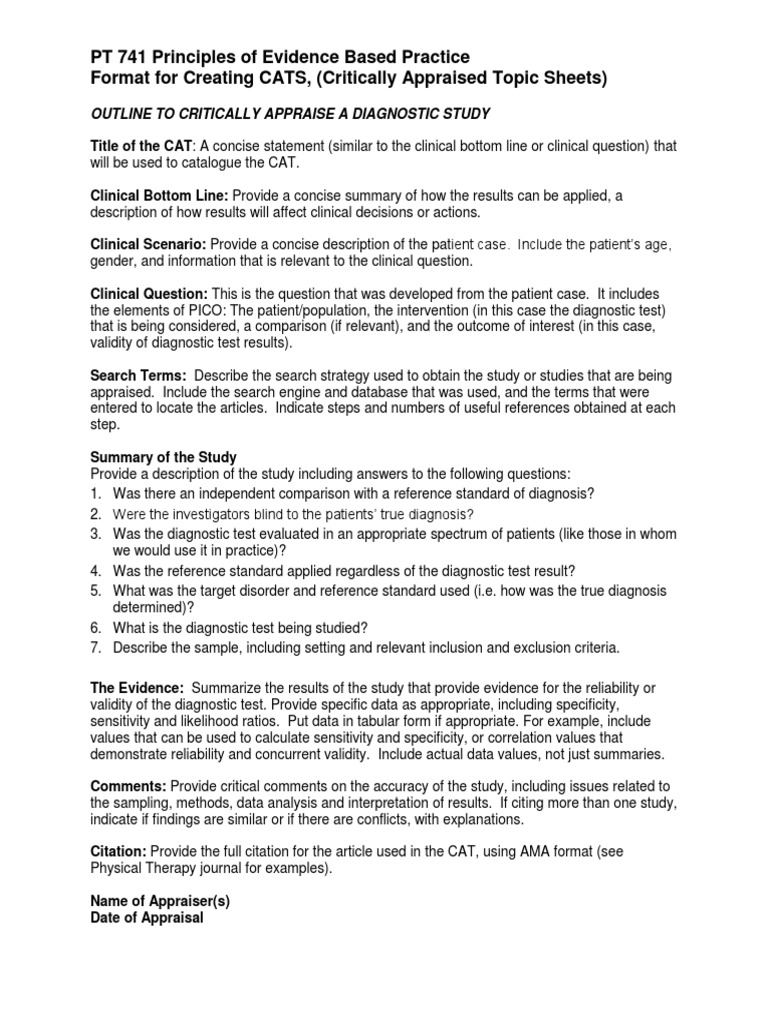 PT 741 Principles of Evidence Based Practice
Format for Creating CATS, (Critically Appraised Topic Sheets)

OUTLINE TO CRITICALLY APPRAISE A DIAGNOSTIC STUDY

Title of the CAT: A concise statement (similar to the clinical bottom line or clinical question) that will be used to catalogue the CAT.

Clinical Bottom Line: Provide a concise summary of how the results can be applied, a description of how results will affect clinical decisions or actions.

Clinical Scenario: Provide a concise description of the patient case. Include the patient's age, gender, and information that is relevant to the clinical question.

Clinical Question: This is the question that was developed from the patient case. It includes the elements of PICO: The patient/population, the intervention (in this case the diagnostic test) that is being considered, a comparison (if relevant), and the outcome of interest (in this case, validity of diagnostic test results).

Search Terms: Describe the search strategy used to obtain the study or studies that are being appraised. Include the search engine and database that was used, and the terms that were entered to locate the articles. Indicate steps and numbers of useful references obtained at each step.

Summary of the Study
Provide a description of the study including answers to the following questions:
1. Was there an independent comparison with a reference standard of diagnosis?
2. Were the investigators blind to the patients' true diagnosis?
3. Was the diagnostic test evaluated in an appropriate spectrum of patients (like those in whom we would use it in practice)?
4. Was the reference standard applied regardless of the diagnostic test result?
5. What was the target disorder and reference standard used (i.e. how was the true diagnosis determined)?
6. What is the diagnostic test being studied?
7. Describe the sample, including setting and relevant inclusion and exclusion criteria.

The Evidence: Summarize the results of the study that provide evidence for the reliability or validity of the diagnostic test. Provide specific data as appropriate, including specificity, sensitivity and likelihood ratios. Put data in tabular form if appropriate. For example, include values that can be used to calculate sensitivity and specificity, or correlation values that demonstrate reliability and concurrent validity. Include actual data values, not just summaries.

Comments: Provide critical comments on the accuracy of the study, including issues related to the sampling, methods, data analysis and interpretation of results. If citing more than one study, indicate if findings are similar or if there are conflicts, with explanations.

Citation: Provide the full citation for the article used in the CAT, using AMA format (see Physical Therapy journal for examples).

Name of Appraiser(s)
Date of Appraisal